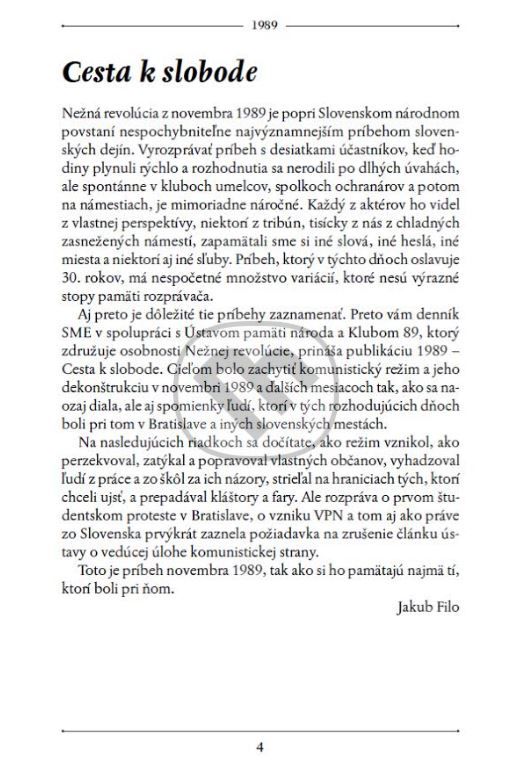 1989

Cesta k slobode

Nežná revolúcia z novembra 1989 je popri Slovenskom národnom povstaní nespochybniteľne najvýznamnejším príbehom slovenských dejín. Vyrozprávať príbeh s desiatkami účastníkov, keď hodiny plynuli rýchlo a rozhodnutia sa nerodili po dlhých úvahách, ale spontánne v kluboch umelcov, spolkoch ochranárov a potom na námestiach, je mimoriadne náročné. Každý z aktérov ho videl z vlastnej perspektívy, niektorí z tribún, tisícky z nás z chladných zasnežených námestí, zapamätali sme si iné slová, iné heslá, iné miesta a niektorí aj iné sľuby. Príbeh, ktorý v týchto dňoch oslavuje 30. rokov, má nespočetné množstvo variácií, ktoré nesú výrazné stopy pamäti rozprávača.

Aj preto je dôležité tie príbehy zaznamenať. Preto vám denník SME v spolupráci s Ústavom pamäti národa a Klubom 89, ktorý združuje osobnosti Nežnej revolúcie, prináša publikáciu 1989 – Cesta k slobode. Cieľom bolo zachytiť komunistický režim a jeho dekonštrukciu v novembri 1989 a ďalších mesiacoch tak, ako sa naozaj diala, ale aj spomienky ľudí, ktorí v tých rozhodujúcich dňoch boli pri tom v Bratislave a iných slovenských mestách.

Na nasledujúcich riadkoch sa dočítate, ako režim vznikol, ako perzekvoval, zatýkal a popravoval vlastných občanov, vyhadzoval ľudí z práce a zo škôl za ich názory, strieľal na hraniciach tých, ktorí chceli ujsť, a prepadával kláštory a fary. Ale rozpráva o prvom študentskom proteste v Bratislave, o vzniku VPN a tom aj ako práve zo Slovenska prvýkrát zaznela požiadavka na zrušenie článku ústavy o vedúcej úlohe komunistickej strany.

Toto je príbeh novembra 1989, tak ako si ho pamätajú najmä tí, ktorí boli pri ňom.

Jakub Filo

4